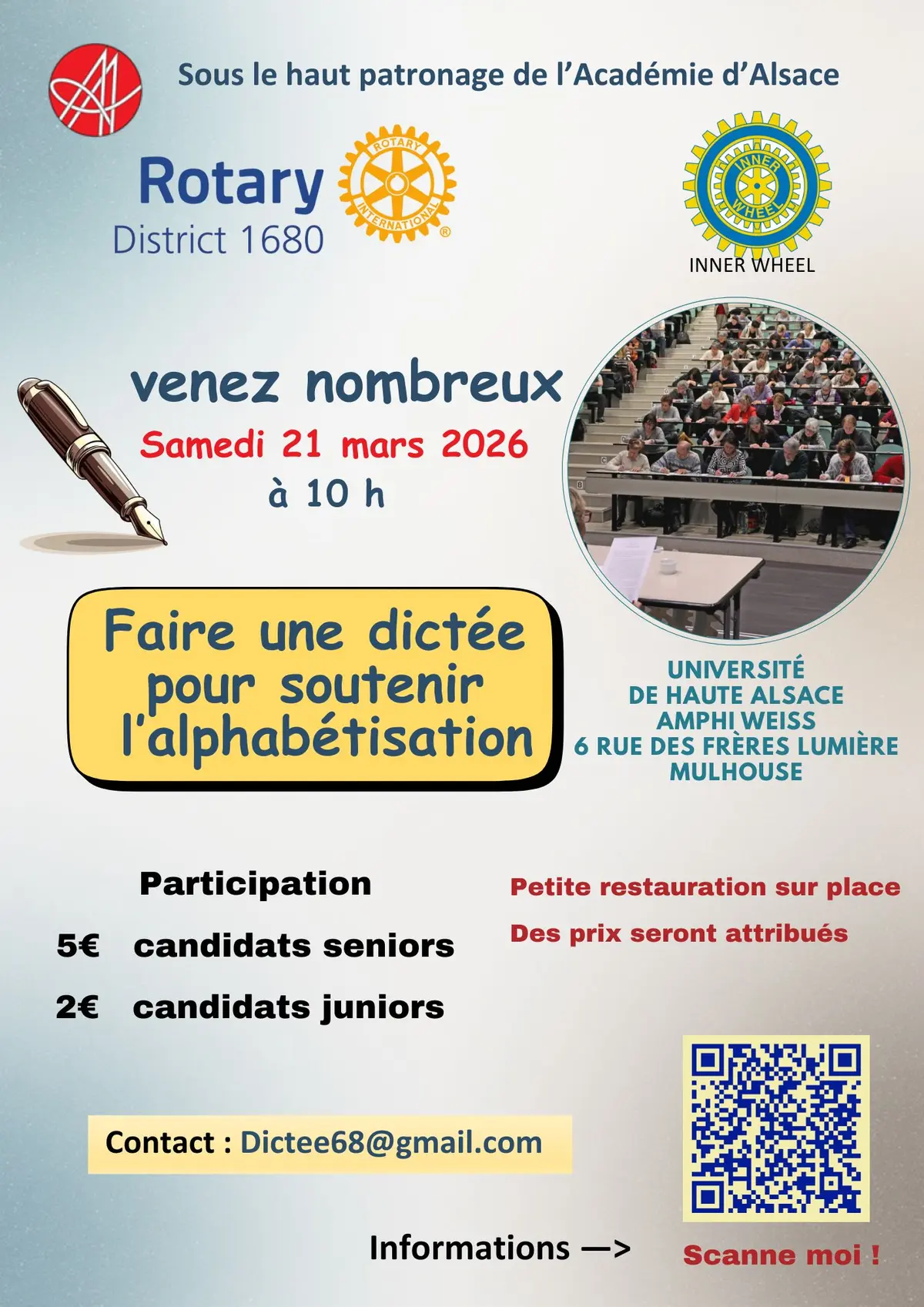 Sous le haut patronage de l'Académie d'Alsace

Rotary
District 1680

ROTARY INTERNATIONAL ®

INNER WHEEL

INNER WHEEL

venez nombreux
Samedi 21 mars 2026
à 10 h

Faire une dictée pour soutenir l'alphabétisation

UNIVERSITÉ
DE HAUTE ALSACE
AMPHI WEISS
6 RUE DES FRÈRES LUMIÈRE
MULHOUSE

Participation
5€ candidats seniors
2€ candidats juniors

Petite restauration sur place
Des prix seront attribués

Contact : Dictee68@gmail.com

Informations —>

Scanne moi !